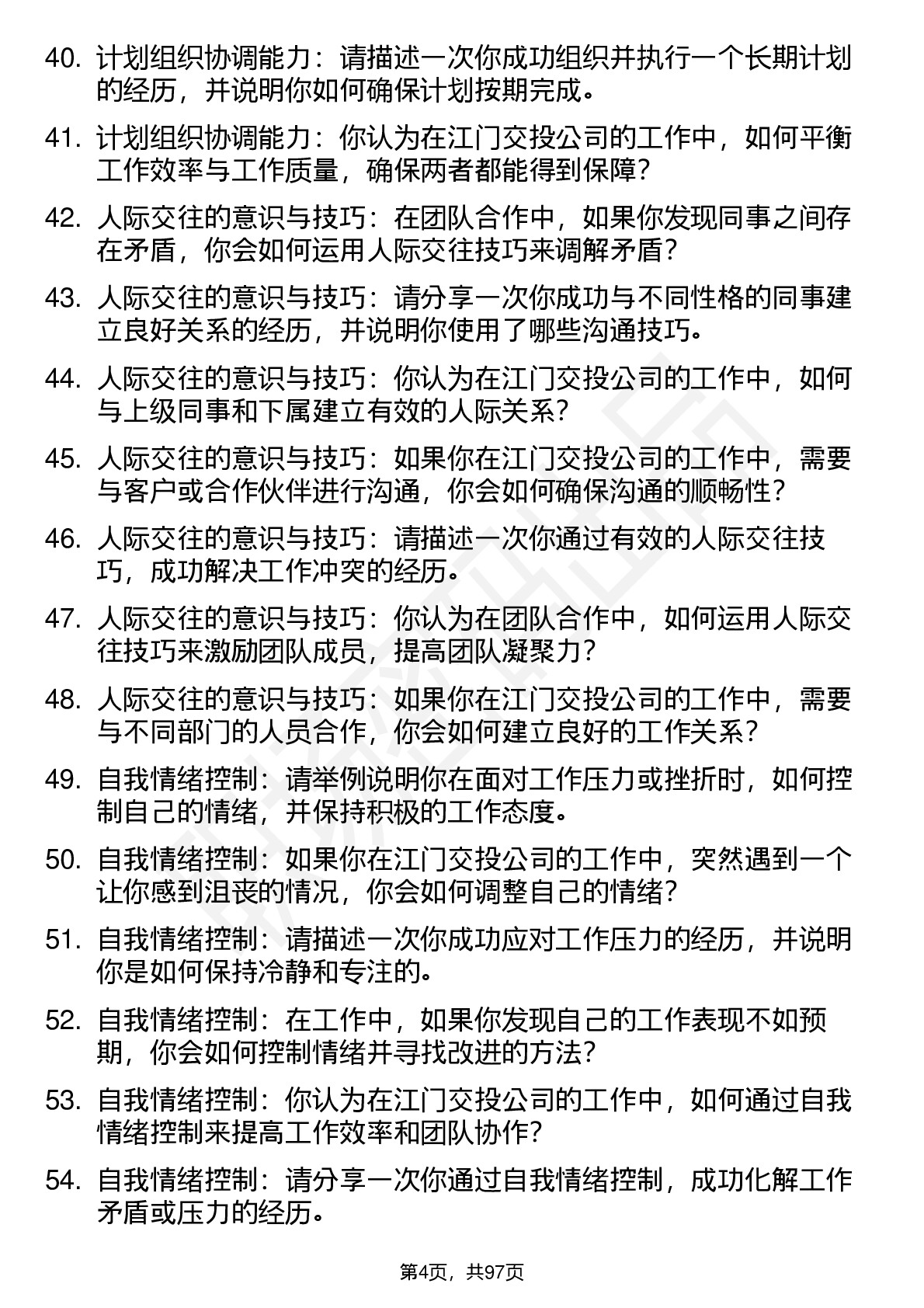 40. 计划组织协调能力：请描述一次你成功组织并执行一个长期计划的经历，并说明你如何确保计划按期完成。

41. 计划组织协调能力：你认为在江门交投公司的工作中，如何平衡工作效率与工作质量，确保两者都能得到保障？

42. 人际交往的意识与技巧：在团队合作中，如果你发现同事之间存在矛盾，你会如何运用人际交往技巧来调解矛盾？

43. 人际交往的意识与技巧：请分享一次你成功与不同性格的同事建立良好关系的经历，并说明你使用了哪些沟通技巧。

44. 人际交往的意识与技巧：你认为在江门交投公司的工作中，如何与上级同事和下属建立有效的人际关系？

45. 人际交往的意识与技巧：如果你在江门交投公司的工作中，需要与客户或合作伙伴进行沟通，你会如何确保沟通的顺畅性？

46. 人际交往的意识与技巧：请描述一次你通过有效的人际交往技巧，成功解决工作冲突的经历。

47. 人际交往的意识与技巧：你认为在团队合作中，如何运用人际交往技巧来激励团队成员，提高团队凝聚力？

48. 人际交往的意识与技巧：如果你在江门交投公司的工作中，需要与不同部门的人员合作，你会如何建立良好的工作关系？

49. 自我情绪控制：请举例说明你在面对工作压力或挫折时，如何控制自己的情绪，并保持积极的工作态度。

50. 自我情绪控制：如果你在江门交投公司的工作中，突然遇到一个让你感到沮丧的情况，你会如何调整自己的情绪？

51. 自我情绪控制：请描述一次你成功应对工作压力的经历，并说明你是如何保持冷静和专注的。

52. 自我情绪控制：在工作中，如果你发现自己的工作表现不如预期，你会如何控制情绪并寻找改进的方法？

53. 自我情绪控制：你认为在江门交投公司的工作中，如何通过自我情绪控制来提高工作效率和团队协作？

54. 自我情绪控制：请分享一次你通过自我情绪控制，成功化解工作矛盾或压力的经历。

第4页，共97页